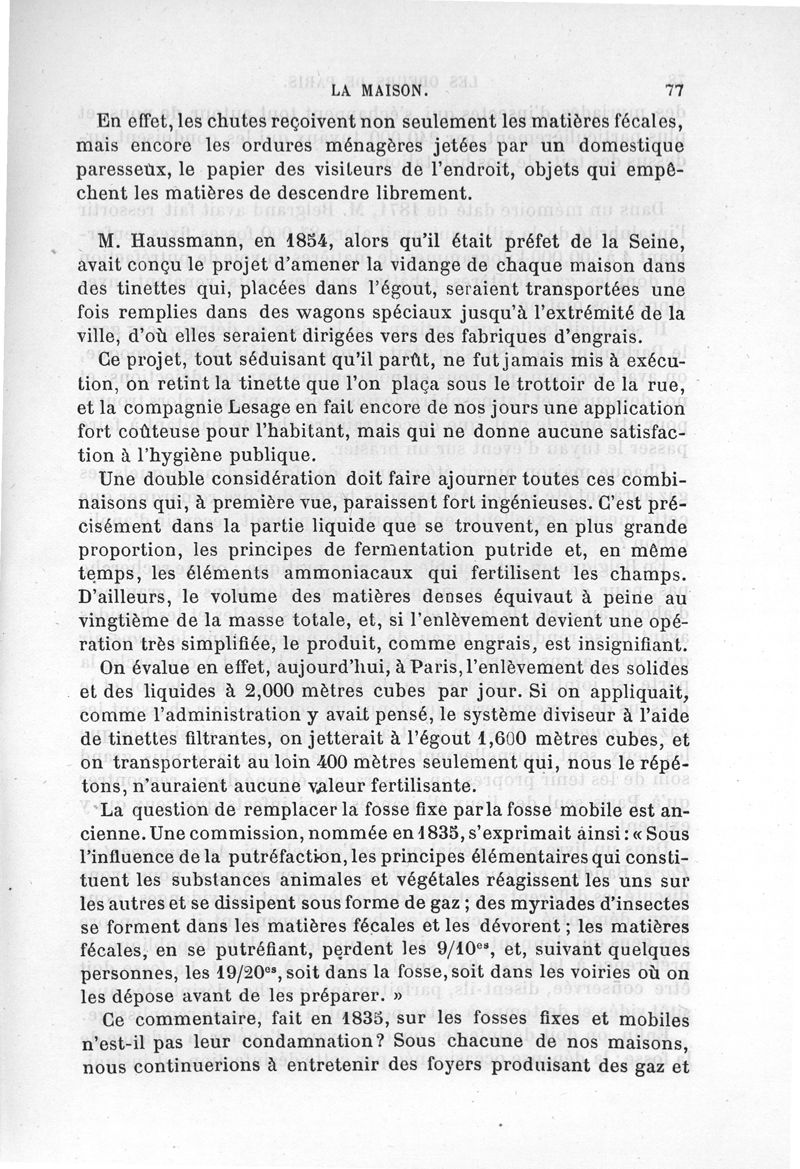 LA MAISON. 77

En effet, les chutes reçoivent non seulement les matières fécales, mais encore les ordures ménagères jetées par un domestique paresseux, le papier des visiteurs de l'endroit, objets qui empêchent les matières de descendre librement.

M. Haussmann, en 1854, alors qu'il était préfet de la Seine, avait conçu le projet d'amener la vidange de chaque maison dans des tinettes qui, placées dans l'égout, seraient transportées une fois remplies dans des wagons spéciaux jusqu'à l'extrémité de la ville, d'où elles seraient dirigées vers des fabriques d'engrais.

Ce projet, tout séduisant qu'il parût, ne fut jamais mis à exécution, on retint la tinette que l'on plaça sous le trottoir de la rue, et la compagnie Lesage en fait encore de nos jours une application fort coûteuse pour l'habitant, mais qui ne donne aucune satisfaction à l'hygiène publique.

Une double considération doit faire ajourner toutes ces combinaisons qui, à première vue, paraissent fort ingénieuses. C'est précisément dans la partie liquide que se trouvent, en plus grande proportion, les principes de fermentation putride et, en même temps, les éléments ammoniacaux qui fertilisent les champs. D'ailleurs, le volume des matières denses équivaut à peine au vingtième de la masse totale, et, si l'enlèvement devient une opération très simplifiée, le produit, comme engrais, est insignifiant.

On évalue en effet, aujourd'hui, à Paris, l'enlèvement des solides et des liquides à 2,000 mètres cubes par jour. Si on appliquait, comme l'administration y avait pensé, le système diviseur à l'aide de tinettes filtrantes, on jetterait à l'égout 1,600 mètres cubes, et on transporterait au loin 400 mètres seulement qui, nous le répétons, n'auraient aucune valeur fertilisante.

La question de remplacer la fosse fixe par la fosse mobile est ancienne. Une commission, nommée en 1835, s'exprimait ainsi : « Sous l'influence de la putréfaction, les principes élémentaires qui constituent les substances animales et végétales réagissent les uns sur les autres et se dissipent sous forme de gaz ; des myriades d'insectes se forment dans les matières fécales et les dévorent ; les matières fécales, en se putréfiant, perdent les 9/10$^{es}$, et, suivant quelques personnes, les 19/20$^{es}$, soit dans la fosse, soit dans les voiries où on les dépose avant de les préparer. »

Ce commentaire, fait en 1835, sur les fosses fixes et mobiles n'est-il pas leur condamnation ? Sous chacune de nos maisons, nous continuerions à entretenir des foyers produisant des gaz et